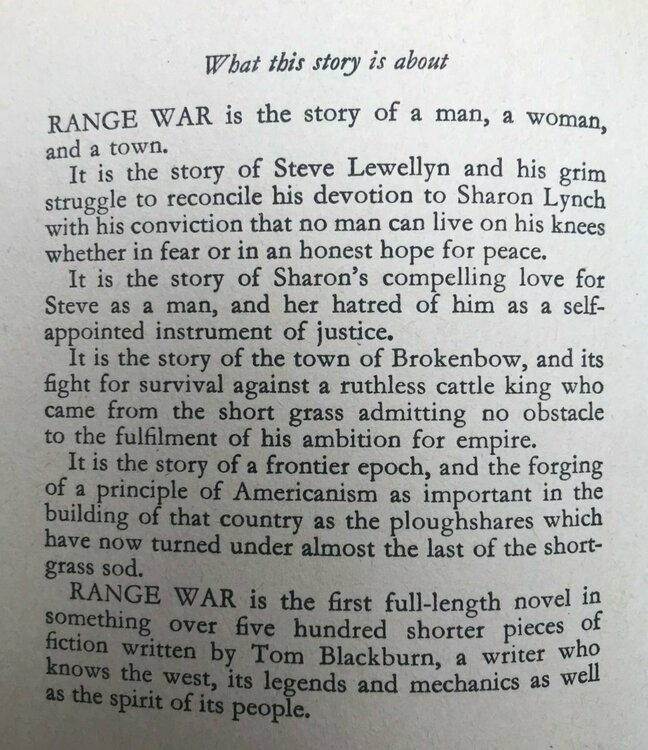 What this story is about

RANGE WAR is the story of a man, a woman, and a town.

It is the story of Steve Lewellyn and his grim struggle to reconcile his devotion to Sharon Lynch with his conviction that no man can live on his knees whether in fear or in an honest hope for peace.

It is the story of Sharon's compelling love for Steve as a man, and her hatred of him as a self-appointed instrument of justice.

It is the story of the town of Brokenbow, and its fight for survival against a ruthless cattle king who came from the short grass admitting no obstacle to the fulfilment of his ambition for empire.

It is the story of a frontier epoch, and the forging of a principle of Americanism as important in the building of that country as the ploughshares which have now turned under almost the last of the short-grass sod.

RANGE WAR is the first full-length novel in something over five hundred shorter pieces of fiction written by Tom Blackburn, a writer who knows the west, its legends and mechanics as well as the spirit of its people.